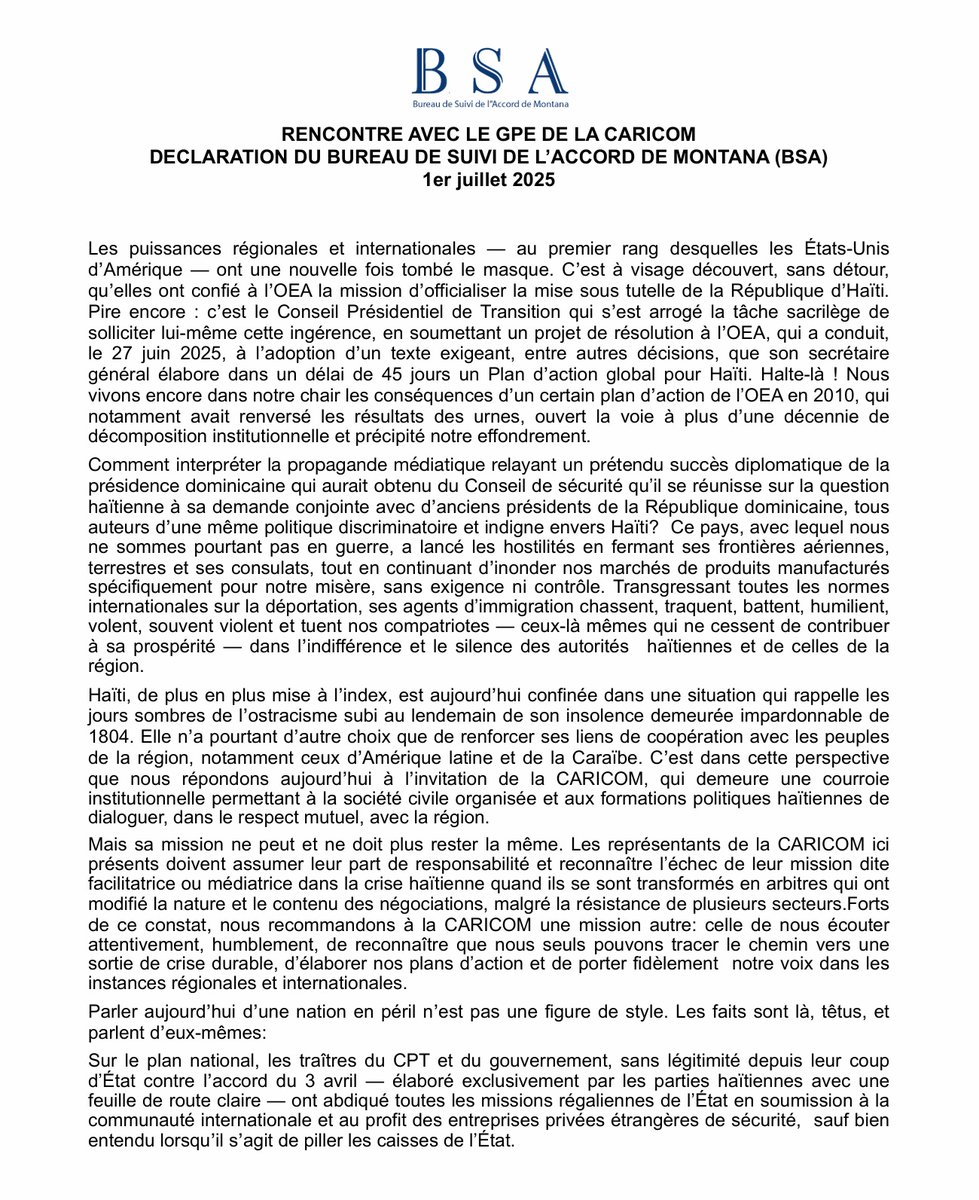 BSA
Bureau de Suivi de l'Accord de Montana

RENCONTRE AVEC LE GPE DE LA CARICOM
DECLARATION DU BUREAU DE SUIVI DE L'ACCORD DE MONTANA (BSA)
1er juillet 2025

Les puissances régionales et internationales — au premier rang desquelles les États-Unis d'Amérique — ont une nouvelle fois tombé le masque. C'est à visage découvert, sans détour, qu'elles ont confié à l'OEA la mission d'officialiser la mise sous tutelle de la République d'Haïti. Pire encore : c'est le Conseil Présidentiel de Transition qui s'est arrogé la tâche sacrilège de solliciter lui-même cette ingérence, en soumettant un projet de résolution à l'OEA, qui a conduit, le 27 juin 2025, à l'adoption d'un texte exigeant, entre autres décisions, que son secrétaire général élabore dans un délai de 45 jours un Plan d'action global pour Haïti. Halte-là ! Nous vivons encore dans notre chair les conséquences d'un certain plan d'action de l'OEA en 2010, qui notamment avait renversé les résultats des urnes, ouvert la voie à plus d'une décennie de décomposition institutionnelle et précipité notre effondrement.

Comment interpréter la propagande médiatique relayant un prétendu succès diplomatique de la présidence dominicaine qui aurait obtenu du Conseil de sécurité qu'il se réunisse sur la question haïtienne à sa demande conjointe avec d'anciens présidents de la République dominicaine, tous auteurs d'une même politique discriminatoire et indigne envers Haïti? Ce pays, avec lequel nous ne sommes pourtant pas en guerre, a lancé les hostilités en fermant ses frontières aériennes, terrestres et ses consulats, tout en continuant d'inonder nos marchés de produits manufacturés spécifiquement pour notre misère, sans exigence ni contrôle. Transgressant toutes les normes internationales sur la déportation, ses agents d'immigration chassent, traquent, battent, humilient, volent, souvent violent et tuent nos compatriotes — ceux-là mêmes qui ne cessent de contribuer à sa prospérité — dans l'indifférence et le silence des autorités haïtiennes et de celles de la région.

Haïti, de plus en plus mise à l'index, est aujourd'hui confinée dans une situation qui rappelle les jours sombres de l'ostracisme subi au lendemain de son insolence demeurée impardonnable de 1804. Elle n'a pourtant d'autre choix que de renforcer ses liens de coopération avec les peuples de la région, notamment ceux d'Amérique latine et de la Caraïbe. C'est dans cette perspective que nous répondons aujourd'hui à l'invitation de la CARICOM, qui demeure une courroie institutionnelle permettant à la société civile organisée et aux formations politiques haïtiennes de dialoguer, dans le respect mutuel, avec la région.

Mais sa mission ne peut et ne doit plus rester la même. Les représentants de la CARICOM ici présents doivent assumer leur part de responsabilité et reconnaître l'échec de leur mission dite facilitatrice ou médiatrice dans la crise haïtienne quand ils se sont transformés en arbitres qui ont modifié la nature et le contenu des négociations, malgré la résistance de plusieurs secteurs.Forts de ce constat, nous recommandons à la CARICOM une mission autre: celle de nous écouter attentivement, humblement, de reconnaître que nous seuls pouvons tracer le chemin vers une sortie de crise durable, d'élaborer nos plans d'action et de porter fidèlement notre voix dans les instances régionales et internationales.

Parler aujourd'hui d'une nation en péril n'est pas une figure de style. Les faits sont là, têtus, et parlent d'eux-mêmes:

Sur le plan national, les traîtres du CPT et du gouvernement, sans légitimité depuis leur coup d'État contre l'accord du 3 avril — élaboré exclusivement par les parties haïtiennes avec une feuille de route claire — ont abdiqué toutes les missions régaliennes de l'État en soumission à la communauté internationale et au profit des entreprises privées étrangères de sécurité, sauf bien entendu lorsqu'il s'agit de piller les caisses de l'État.